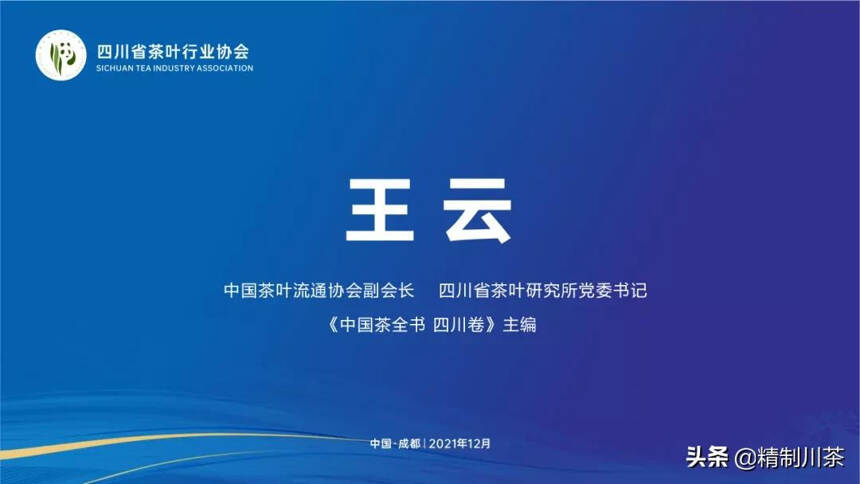 四川省茶叶行业协会
SICHUAN TEA INDUSTRY ASSOCIATION

王 云

中国茶叶流通协会副会长　四川省茶叶研究所党委书记
《中国茶全书 四川卷》主编

中国·成都 | 2021年12月

头条 @精制川茶